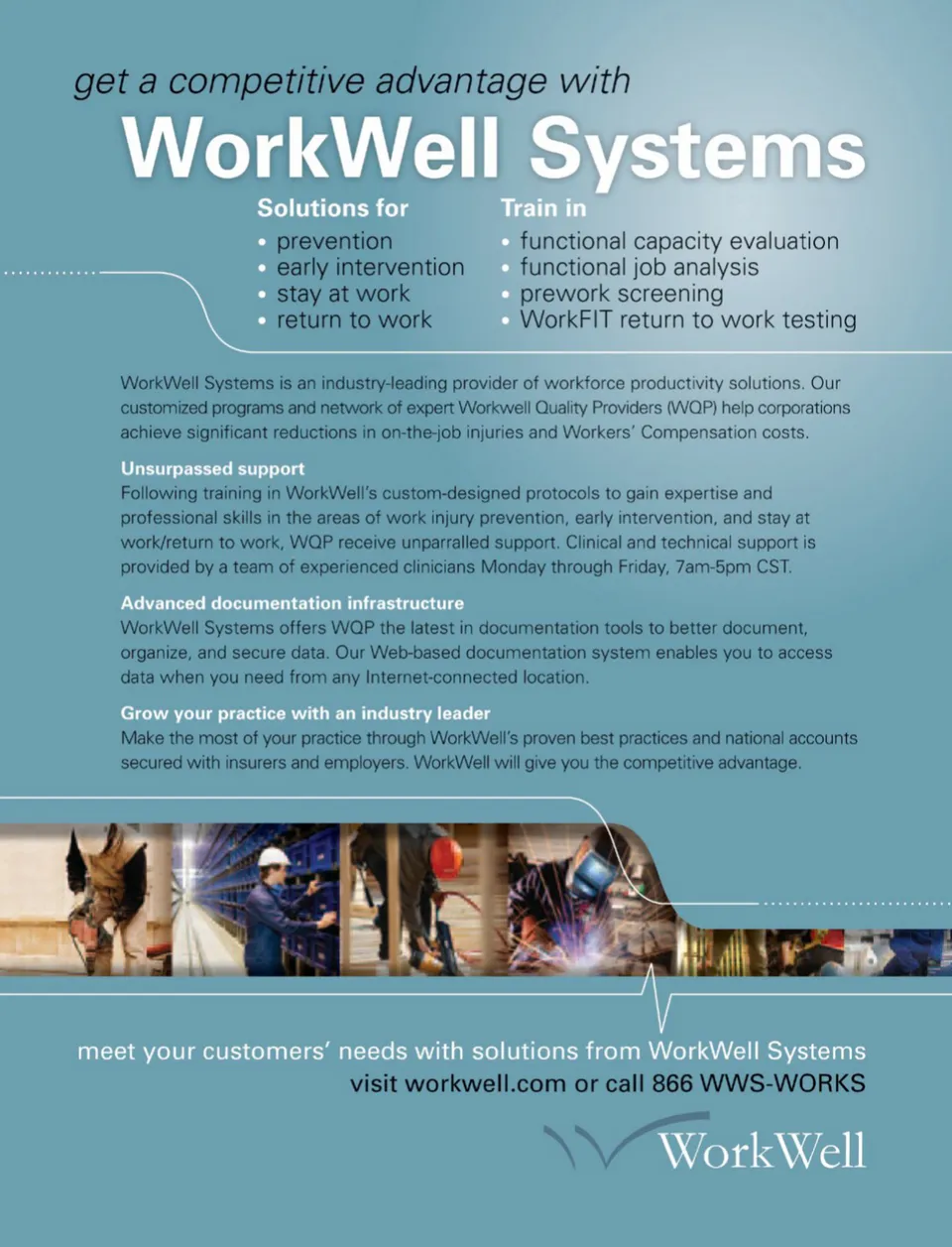 get a competitive advantage with

WorkWell Systems

Solutions for
• prevention
• early intervention
• stay at work
• return to work

Train in
• functional capacity evaluation
• functional job analysis
• prework screening
• WorkFIT return to work testing

WorkWell Systems is an industry-leading provider of workforce productivity solutions. Our customized programs and network of expert Workwell Quality Providers (WQP) help corporations achieve significant reductions in on-the-job injuries and Workers' Compensation costs.

Unsurpassed support
Following training in WorkWell's custom-designed protocols to gain expertise and professional skills in the areas of work injury prevention, early intervention, and stay at work/return to work, WQP receive unparralled support. Clinical and technical support is provided by a team of experienced clinicians Monday through Friday, 7am-5pm CST.

Advanced documentation infrastructure
WorkWell Systems offers WQP the latest in documentation tools to better document, organize, and secure data. Our Web-based documentation system enables you to access data when you need from any Internet-connected location.

Grow your practice with an industry leader
Make the most of your practice through WorkWell's proven best practices and national accounts secured with insurers and employers. WorkWell will give you the competitive advantage.

meet your customers' needs with solutions from WorkWell Systems
visit workwell.com or call 866 WWS-WORKS

WorkWell